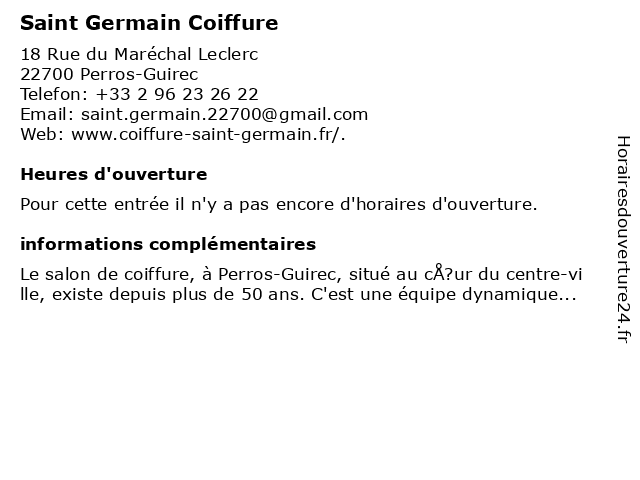 Saint Germain Coiffure

18 Rue du Maréchal Leclerc
22700 Perros-Guirec
Telefon: +33 2 96 23 26 22
Email: saint.germain.22700@gmail.com
Web: www.coiffure-saint-germain.fr/.

Heures d'ouverture

Pour cette entrée il n'y a pas encore d'horaires d'ouverture.

informations complémentaires

Le salon de coiffure, à Perros-Guirec, situé au cÅ?ur du centre-ville, existe depuis plus de 50 ans. C'est une équipe dynamique...

Horairesdouverture24.fr